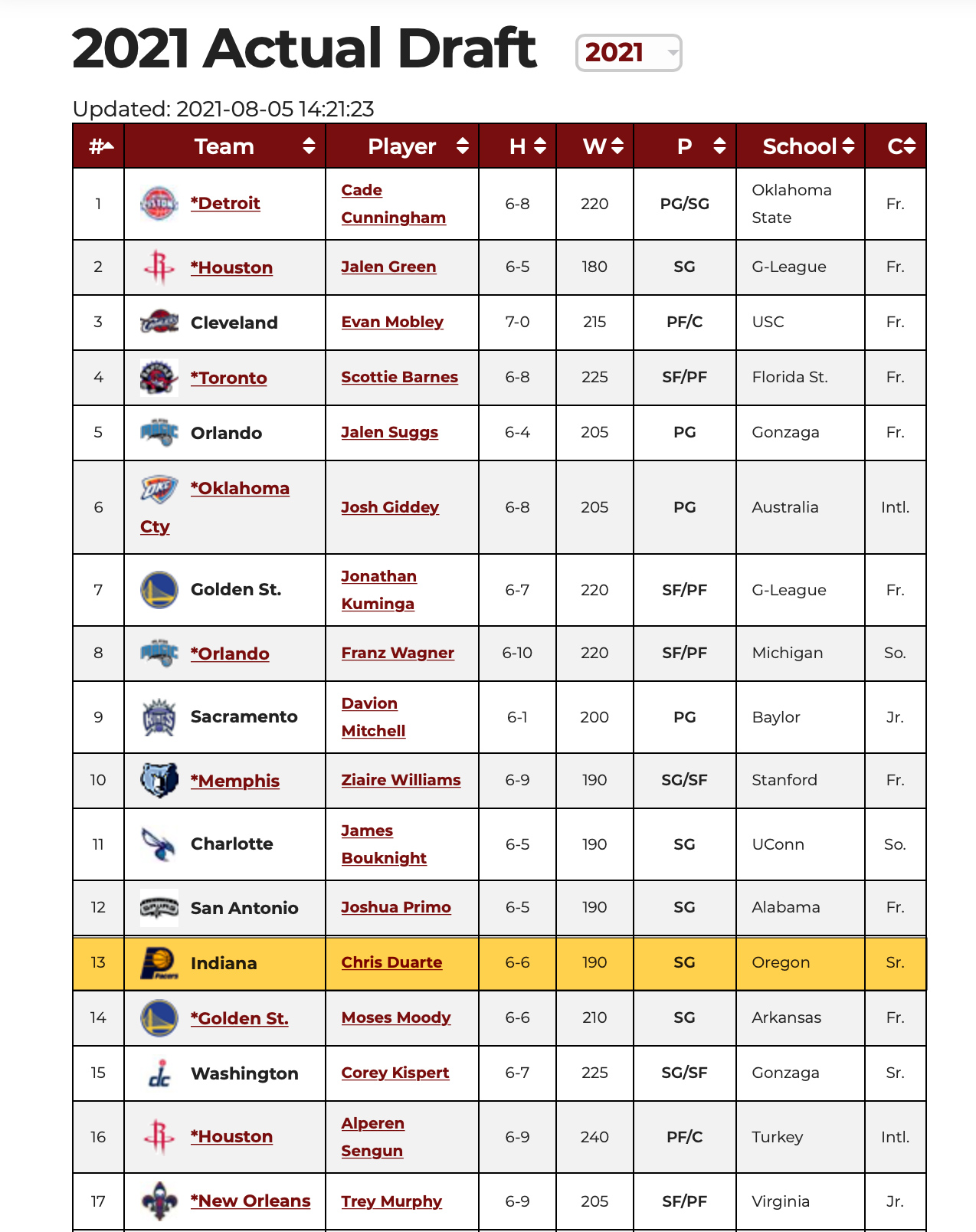 2021 Actual Draft

2021

Updated: 2021-08-05 14:21:23

| # | Team | Player | H | W | P | School | C |
|---|---|---|---|---|---|---|---|
| 1 | *Detroit | Cade Cunningham | 6-8 | 220 | PG/SG | Oklahoma State | Fr. |
| 2 | *Houston | Jalen Green | 6-5 | 180 | SG | G-League | Fr. |
| 3 | Cleveland | Evan Mobley | 7-0 | 215 | PF/C | USC | Fr. |
| 4 | *Toronto | Scottie Barnes | 6-8 | 225 | SF/PF | Florida St. | Fr. |
| 5 | Orlando | Jalen Suggs | 6-4 | 205 | PG | Gonzaga | Fr. |
| 6 | *Oklahoma Cty | Josh Giddey | 6-8 | 205 | PG | Australia | Intl. |
| 7 | Golden St. | Jonathan Kuminga | 6-7 | 220 | SF/PF | G-League | Fr. |
| 8 | *Orlando | Franz Wagner | 6-10 | 220 | SF/PF | Michigan | So. |
| 9 | Sacramento | Davion Mitchell | 6-1 | 200 | PG | Baylor | Jr. |
| 10 | *Memphis | Ziaire Williams | 6-9 | 190 | SG/SF | Stanford | Fr. |
| 11 | Charlotte | James Bouknight | 6-5 | 190 | SG | UConn | So. |
| 12 | San Antonio | Joshua Primo | 6-5 | 190 | SG | Alabama | Fr. |
| 13 | Indiana | Chris Duarte | 6-6 | 190 | SG | Oregon | Sr. |
| 14 | *Golden St. | Moses Moody | 6-6 | 210 | SG | Arkansas | Fr. |
| 15 | Washington | Corey Kispert | 6-7 | 225 | SG/SF | Gonzaga | Sr. |
| 16 | *Houston | Alperen Sengun | 6-9 | 240 | PF/C | Turkey | Intl. |
| 17 | *New Orleans | Trey Murphy | 6-9 | 205 | SF/PF | Virginia | Jr. |